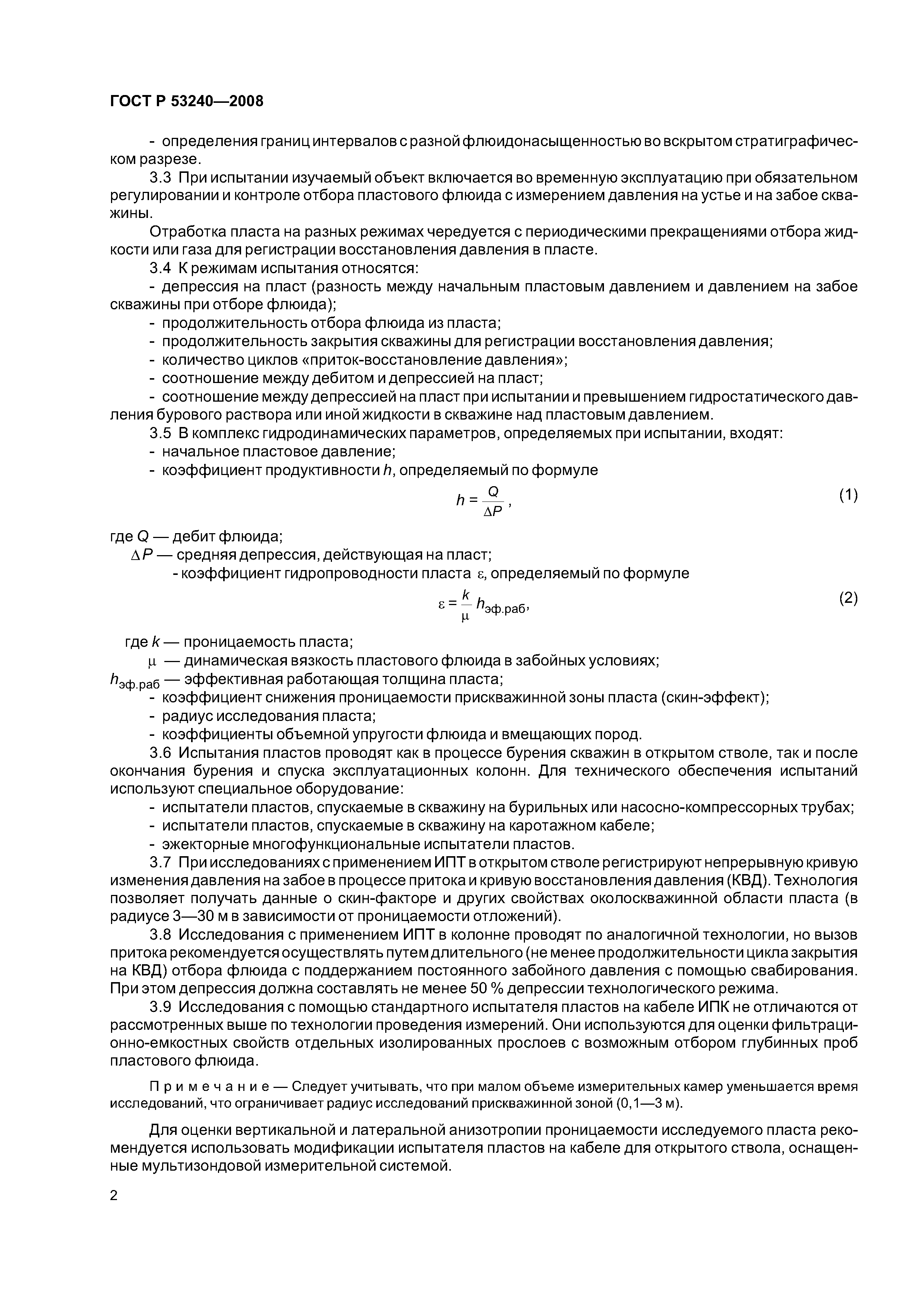 ГОСТ Р 53240—2008

- определения границ интервалов с разной флюидонасыщенностью во вскрытом стратиграфическом разрезе.

3.3 При испытании изучаемый объект включается во временную эксплуатацию при обязательном регулировании и контроле отбора пластового флюида с измерением давления на устье и на забое скважины.

Отработка пласта на разных режимах чередуется с периодическими прекращениями отбора жидкости или газа для регистрации восстановления давления в пласте.

3.4 К режимам испытания относятся:

- депрессия на пласт (разность между начальным пластовым давлением и давлением на забое скважины при отборе флюида);

- продолжительность отбора флюида из пласта;

- продолжительность закрытия скважины для регистрации восстановления давления;

- количество циклов «приток-восстановление давления»;

- соотношение между дебитом и депрессией на пласт;

- соотношение между депрессией на пласт при испытании и превышением гидростатического давления бурового раствора или иной жидкости в скважине над пластовым давлением.

3.5 В комплекс гидродинамических параметров, определяемых при испытании, входят:

- начальное пластовое давление;

- коэффициент продуктивности $h$, определяемый по формуле

$h = \frac{Q}{\Delta P}$, (1)

где $Q$ — дебит флюида;

$\Delta P$ — средняя депрессия, действующая на пласт;

- коэффициент гидропроводности пласта $\varepsilon$, определяемый по формуле

$\varepsilon = \frac{k}{\mu} h_{эф.раб}$, (2)

где $k$ — проницаемость пласта;

$\mu$ — динамическая вязкость пластового флюида в забойных условиях;

$h_{эф.раб}$ — эффективная работающая толщина пласта;

- коэффициент снижения проницаемости прискважинной зоны пласта (скин-эффект);

- радиус исследования пласта;

- коэффициенты объемной упругости флюида и вмещающих пород.

3.6 Испытания пластов проводят как в процессе бурения скважин в открытом стволе, так и после окончания бурения и спуска эксплуатационных колонн. Для технического обеспечения испытаний используют специальное оборудование:

- испытатели пластов, спускаемые в скважину на бурильных или насосно-компрессорных трубах;

- испытатели пластов, спускаемые в скважину на каротажном кабеле;

- эжекторные многофункциональные испытатели пластов.

3.7 При исследованиях с применением ИПТ в открытом стволе регистрируют непрерывную кривую изменения давления на забое в процессе притока и кривую восстановления давления (КВД). Технология позволяет получать данные о скин-факторе и других свойствах околоскважинной области пласта (в радиусе 3—30 м в зависимости от проницаемости отложений).

3.8 Исследования с применением ИПТ в колонне проводят по аналогичной технологии, но вызов притока рекомендуется осуществлять путем длительного (не менее продолжительности цикла закрытия на КВД) отбора флюида с поддержанием постоянного забойного давления с помощью свабирования. При этом депрессия должна составлять не менее 50 % депрессии технологического режима.

3.9 Исследования с помощью стандартного испытателя пластов на кабеле ИПК не отличаются от рассмотренных выше по технологии проведения измерений. Они используются для оценки фильтрационно-емкостных свойств отдельных изолированных прослоев с возможным отбором глубинных проб пластового флюида.

Примечание — Следует учитывать, что при малом объеме измерительных камер уменьшается время исследований, что ограничивает радиус исследований прискважинной зоной (0,1—3 м).

Для оценки вертикальной и латеральной анизотропии проницаемости исследуемого пласта рекомендуется использовать модификации испытателя пластов на кабеле для открытого ствола, оснащенные мультизондовой измерительной системой.

2